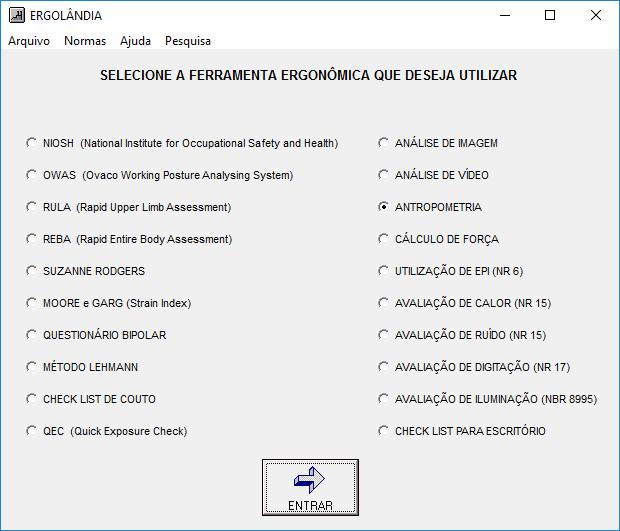 ERGOLÂNDIA

Arquivo Normas Ajuda Pesquisa

SELECIONE A FERRAMENTA ERGONÔMICA QUE DESEJA UTILIZAR

NIOSH (National Institute for Occupational Safety and Health)

OWAS (Ovaco Working Posture Analysing System)

RULA (Rapid Upper Limb Assessment)

REBA (Rapid Entire Body Assessment)

SUZANNE RODGERS

MOORE e GARG (Strain Index)

QUESTIONÁRIO BIPOLAR

MÉTODO LEHMANN

CHECK LIST DE COUTO

QEC (Quick Exposure Check)

ANÁLISE DE IMAGEM

ANÁLISE DE VÍDEO

ANTROPOMETRIA

CÁLCULO DE FORÇA

UTILIZAÇÃO DE EPI (NR 6)

AVALIAÇÃO DE CALOR (NR 15)

AVALIAÇÃO DE RUÍDO (NR 15)

AVALIAÇÃO DE DIGITAÇÃO (NR 17)

AVALIAÇÃO DE ILUMINAÇÃO (NBR 8995)

CHECK LIST PARA ESCRITÓRIO

ENTRAR